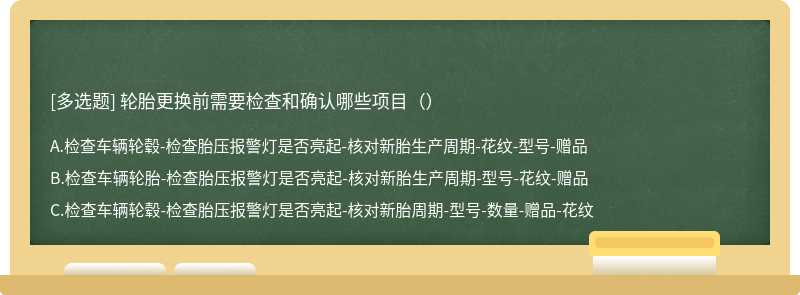 [多选题] 轮胎更换前需要检查和确认哪些项目（）

A.检查车辆轮毂-检查胎压报警灯是否亮起-核对新胎生产周期-花纹-型号-赠品

B.检查车辆轮胎-检查胎压报警灯是否亮起-核对新胎生产周期-型号-花纹-赠品

C.检查车辆轮毂-检查胎压报警灯是否亮起-核对新胎周期-型号-数量-赠品-花纹